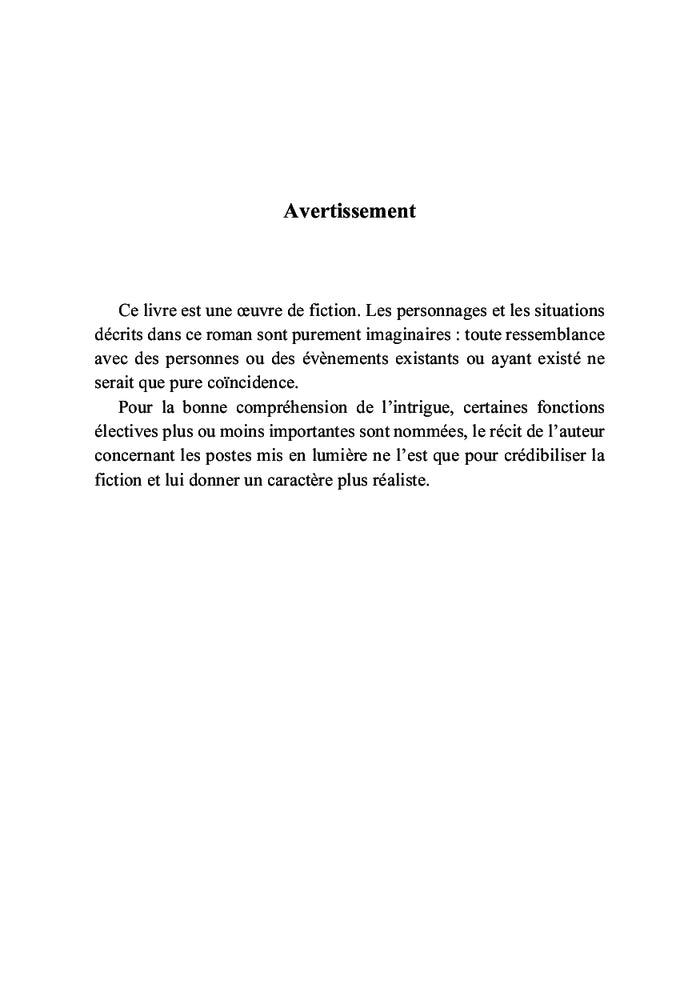 Avertissement

Ce livre est une œuvre de fiction. Les personnages et les situations décrits dans ce roman sont purement imaginaires : toute ressemblance avec des personnes ou des évènements existants ou ayant existé ne serait que pure coïncidence.

Pour la bonne compréhension de l'intrigue, certaines fonctions électives plus ou moins importantes sont nommées, le récit de l'auteur concernant les postes mis en lumière ne l'est que pour crédibiliser la fiction et lui donner un caractère plus réaliste.